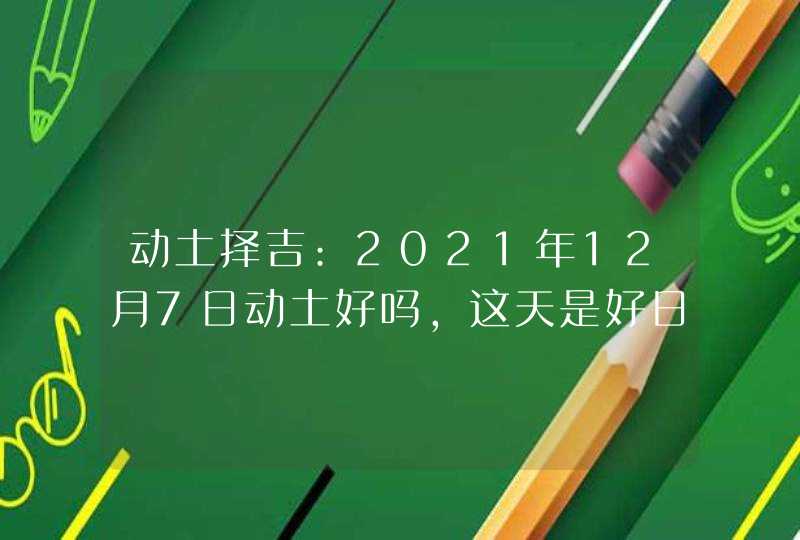 动土择吉：2021年12月7日动土好吗，这天是好日